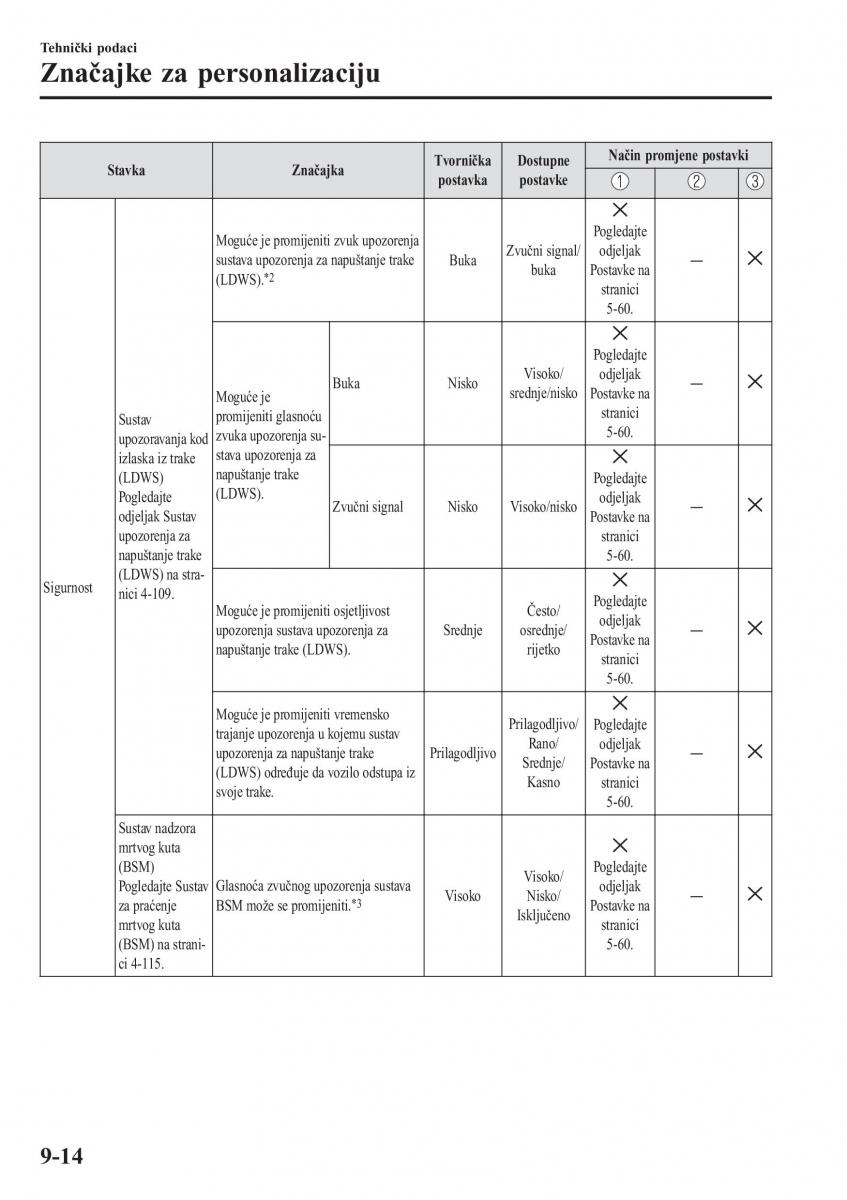 Tehnički podaci

Značajke za personalizaciju

| Stavka | | Značajka | | Tvornička postavka | Dostupne postavke | Način promjene postavki ① | ② | ③ |
|---|---|---|---|---|---|---|---|---|
| Sigurnost | Sustav upozoravanja kod izlaska iz trake (LDWS) Pogledajte odjeljak Sustav upozorenja za napuštanje trake (LDWS) na stranici 4-109. | Moguće je promijeniti zvuk upozorenja sustava upozorenja za napuštanje trake (LDWS).*2 | | Buka | Zvučni signal/ buka | × Pogledajte odjeljak Postavke na stranici 5-60. | — | × |
| | | Moguće je promijeniti glasnoću zvuka upozorenja sustava upozorenja za napuštanje trake (LDWS). | Buka | Nisko | Visoko/ srednje/nisko | × Pogledajte odjeljak Postavke na stranici 5-60. | — | × |
| | | | Zvučni signal | Nisko | Visoko/nisko | × Pogledajte odjeljak Postavke na stranici 5-60. | — | × |
| | | Moguće je promijeniti osjetljivost upozorenja sustava upozorenja za napuštanje trake (LDWS). | | Srednje | Često/ osrednje/ rijetko | × Pogledajte odjeljak Postavke na stranici 5-60. | — | × |
| | | Moguće je promijeniti vremensko trajanje upozorenja u kojemu sustav upozorenja za napuštanje trake (LDWS) određuje da vozilo odstupa iz svoje trake. | | Prilagodljivo | Prilagodljivo/ Rano/ Srednje/ Kasno | × Pogledajte odjeljak Postavke na stranici 5-60. | — | × |
| | Sustav nadzora mrtvog kuta (BSM) Pogledajte Sustav za praćenje mrtvog kuta (BSM) na stranici 4-115. | Glasnoća zvučnog upozorenja sustava BSM može se promijeniti.*3 | | Visoko | Visoko/ Nisko/ Isključeno | × Pogledajte odjeljak Postavke na stranici 5-60. | — | × |

9-14